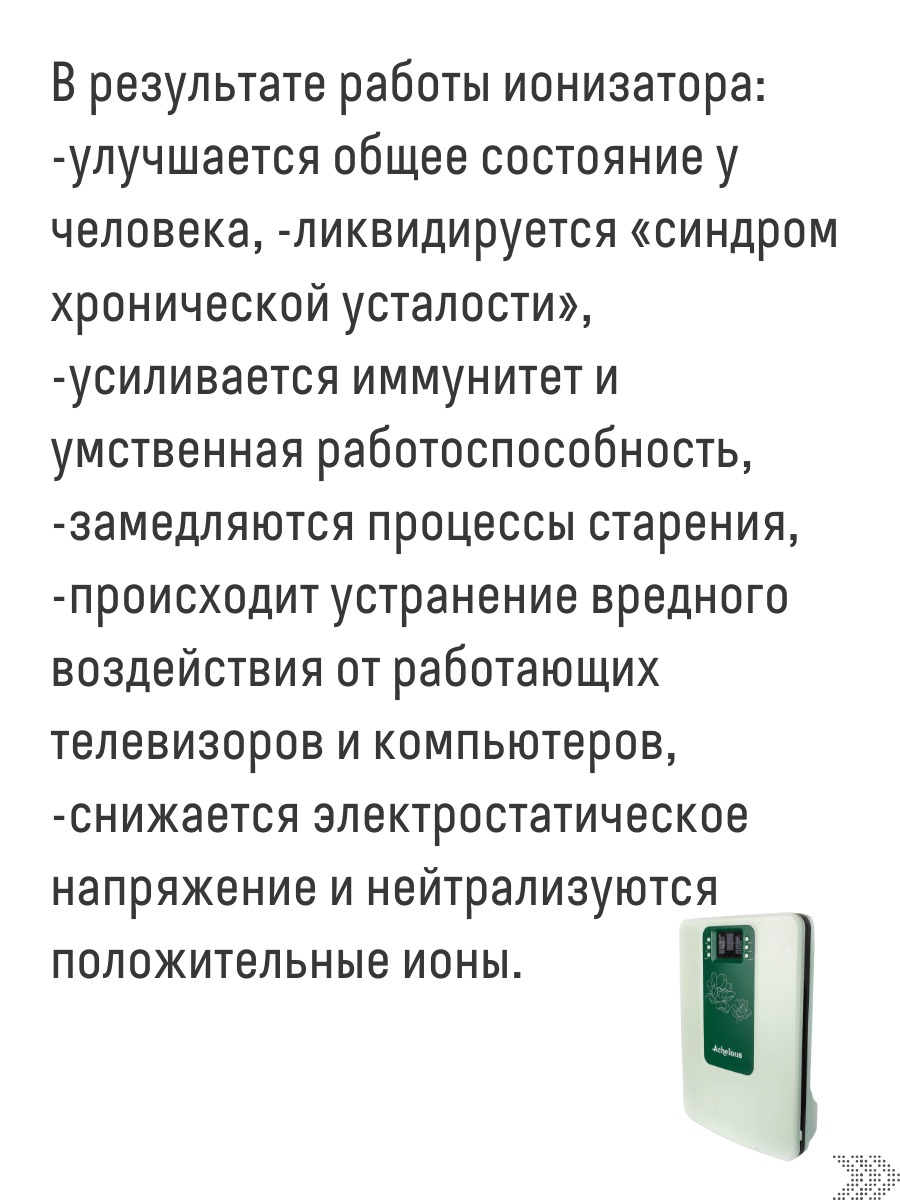 В результате работы ионизатора: -улучшается общее состояние у человека, -ликвидируется «синдром хронической усталости», -усиливается иммунитет и умственная работоспособность, -замедляются процессы старения, -происходит устранение вредного воздействия от работающих телевизоров и компьютеров, -снижается электростатическое напряжение и нейтрализуются положительные ионы.